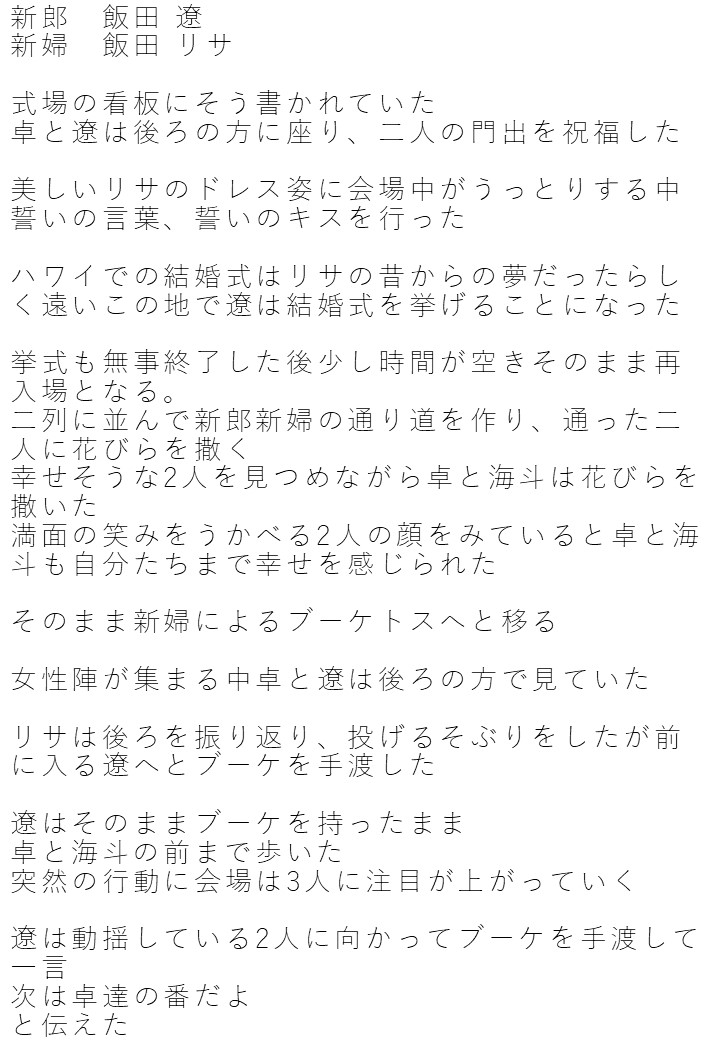 新郎　飯田 遼
新婦　飯田 リサ

式場の看板にそう書かれていた
卓と遼は後ろの方に座り、二人の門出を祝福した

美しいリサのドレス姿に会場中がうっとりする中
誓いの言葉、誓いのキスを行った

ハワイでの結婚式はリサの昔からの夢だったらしく遠いこの地で遼は結婚式を挙げることになった

挙式も無事終了した後少し時間が空きそのまま再入場となる。
二列に並んで新郎新婦の通り道を作り、通った二人に花びらを撒く
幸せそうな2人を見つめながら卓と海斗は花びらを撒いた
満面の笑みをうかべる2人の顔をみていると卓と海斗も自分たちまで幸せを感じられた

そのまま新婦によるブーケトスへと移る

女性陣が集まる中卓と遼は後ろの方で見ていた

リサは後ろを振り返り、投げるそぶりをしたが前に入る遼へとブーケを手渡した

遼はそのままブーケを持ったまま
卓と海斗の前まで歩いた
突然の行動に会場は3人に注目が上がっていく

遼は動揺している2人に向かってブーケを手渡して一言
次は卓達の番だよ
と伝えた